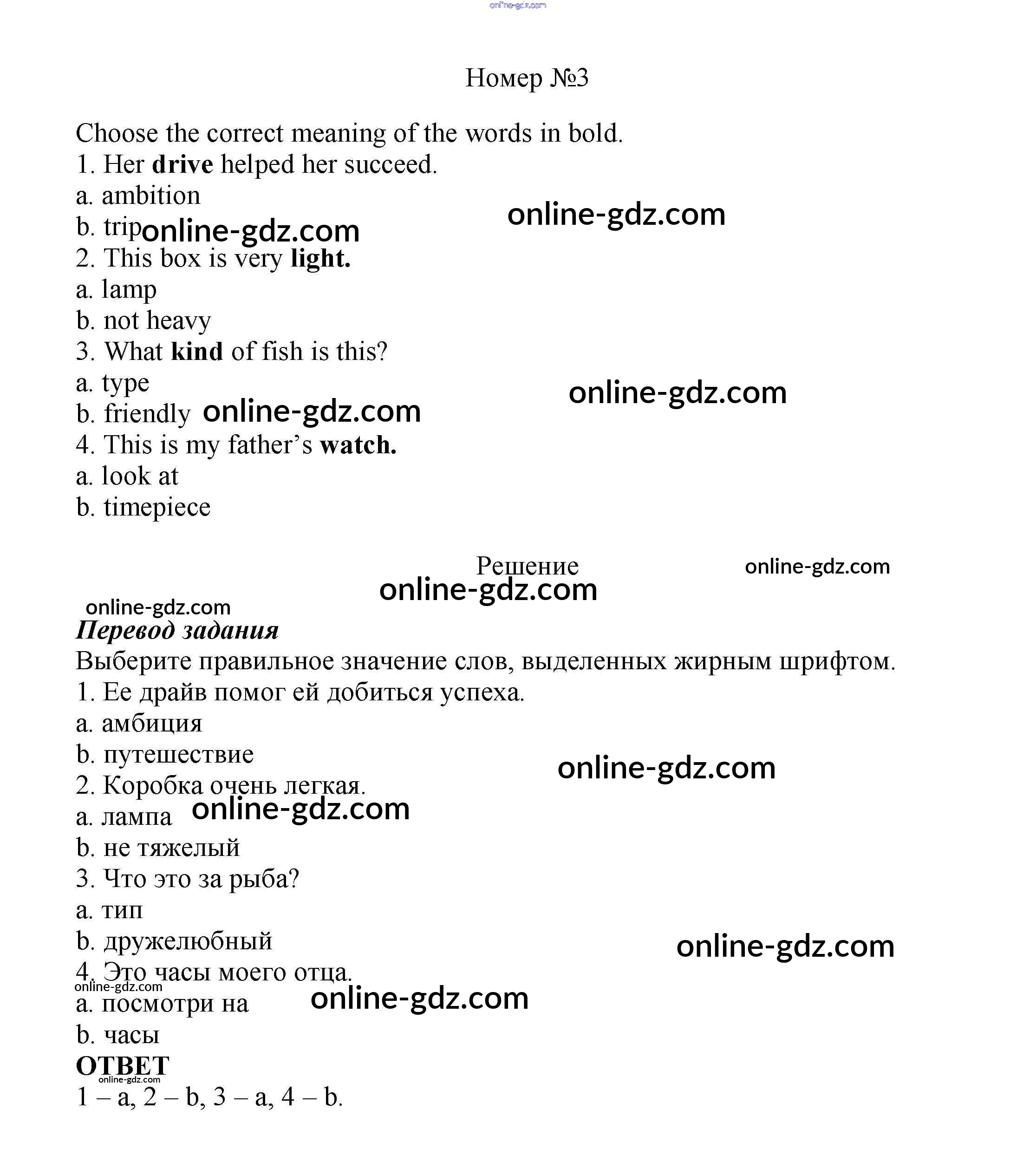 Номер №3

Choose the correct meaning of the words in bold.
1. Her drive helped her succeed.
a. ambition
b. trip
2. This box is very light.
a. lamp
b. not heavy
3. What kind of fish is this?
a. type
b. friendly
4. This is my father's watch.
a. look at
b. timepiece

Решение

Перевод задания
Выберите правильное значение слов, выделенных жирным шрифтом.
1. Ее драйв помог ей добиться успеха.
a. амбиция
b. путешествие
2. Коробка очень легкая.
a. лампа
b. не тяжелый
3. Что это за рыба?
a. тип
b. дружелюбный
4. Это часы моего отца.
a. посмотри на
b. часы
ОТВЕТ
1 – a, 2 – b, 3 – a, 4 – b.

online-gdz.com